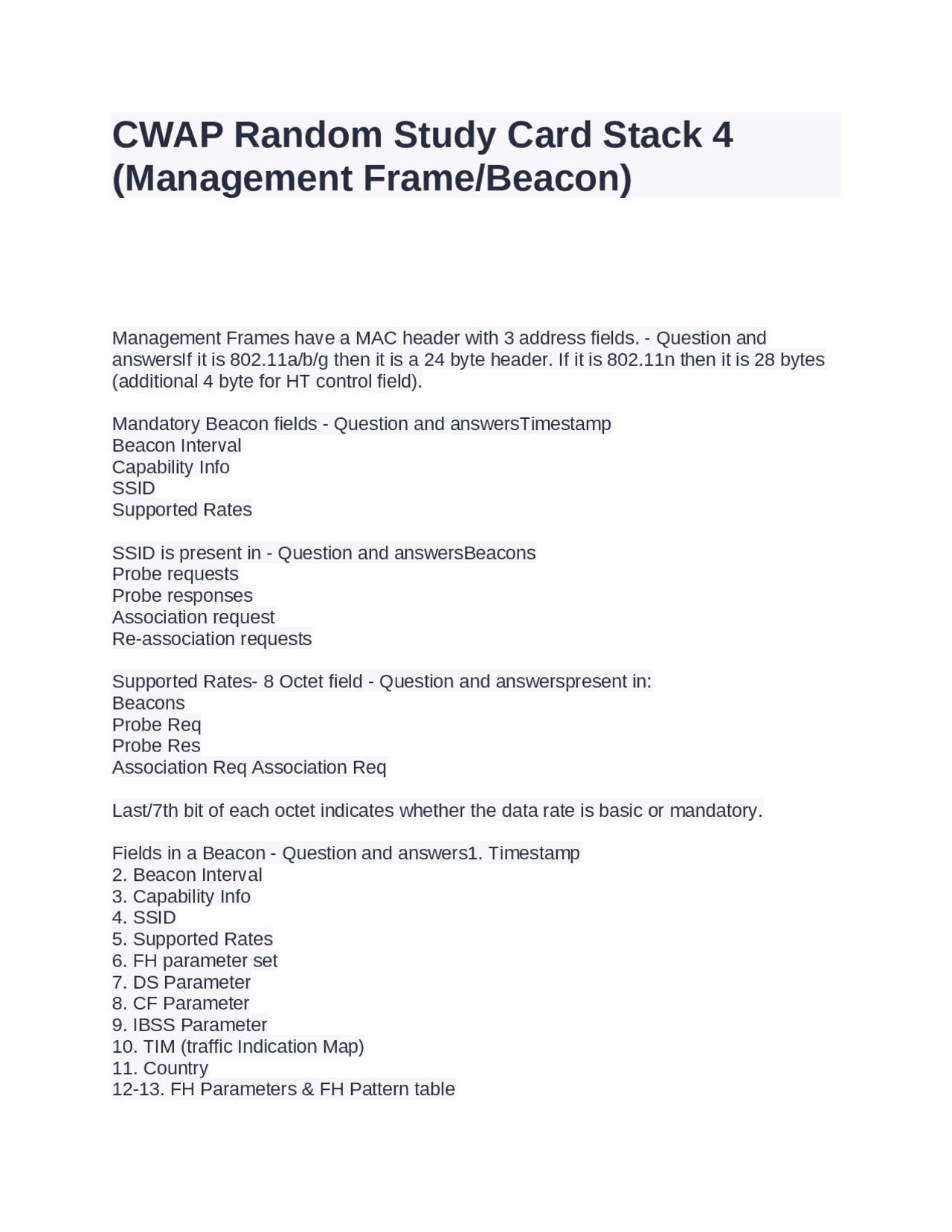 CWAP Random Study Card Stack 4 (Management Frame/Beacon)

Management Frames have a MAC header with 3 address fields. - Question and answersIf it is 802.11a/b/g then it is a 24 byte header. If it is 802.11n then it is 28 bytes (additional 4 byte for HT control field).

Mandatory Beacon fields - Question and answersTimestamp
Beacon Interval
Capability Info
SSID
Supported Rates

SSID is present in - Question and answersBeacons
Probe requests
Probe responses
Association request
Re-association requests

Supported Rates- 8 Octet field - Question and answerspresent in:
Beacons
Probe Req
Probe Res
Association Req Association Req

Last/7th bit of each octet indicates whether the data rate is basic or mandatory.

Fields in a Beacon - Question and answers1. Timestamp
2. Beacon Interval
3. Capability Info
4. SSID
5. Supported Rates
6. FH parameter set
7. DS Parameter
8. CF Parameter
9. IBSS Parameter
10. TIM (traffic Indication Map)
11. Country
12-13. FH Parameters & FH Pattern table